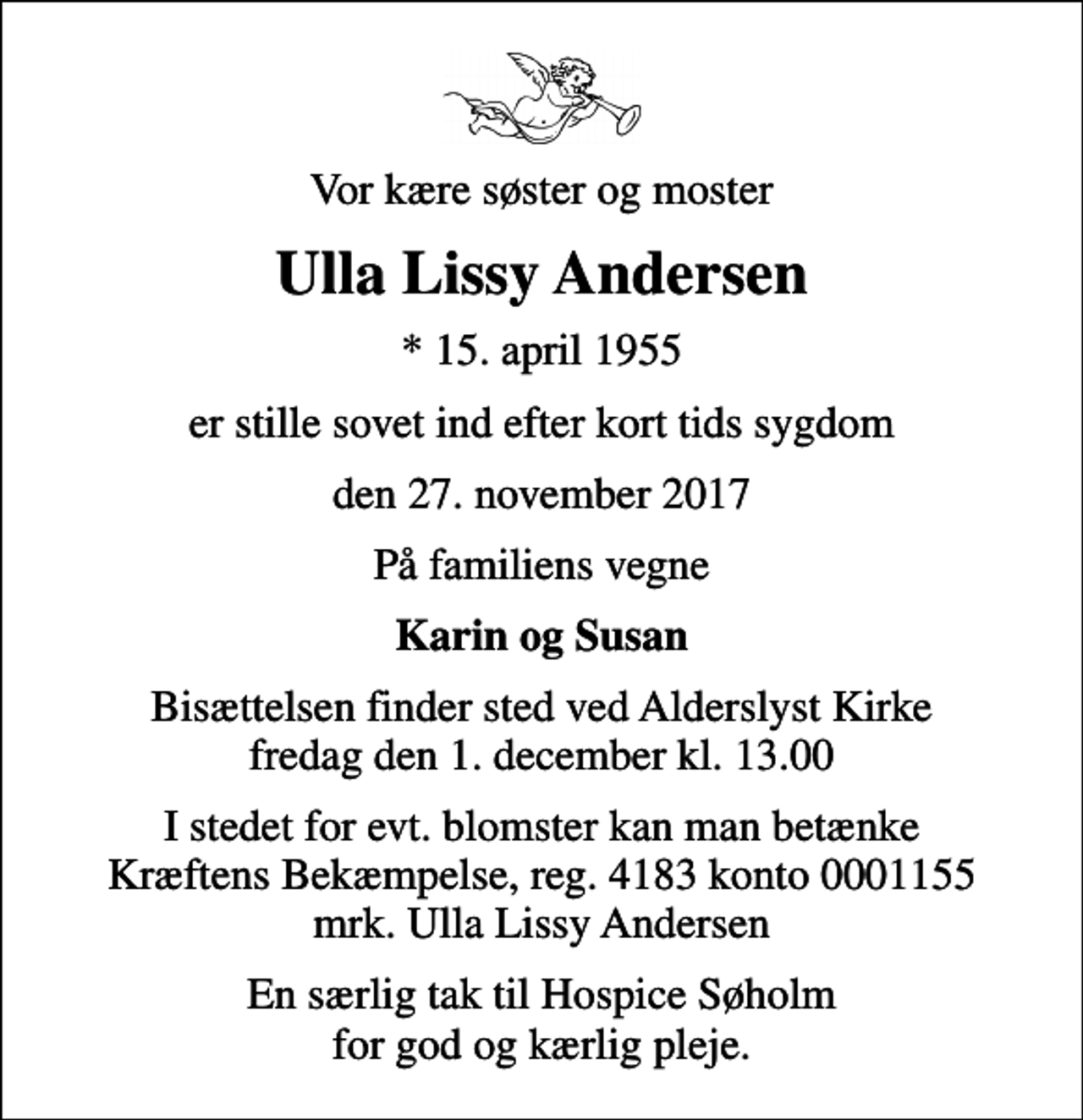 Vor kære søster og moster

Ulla Lissy Andersen

* 15. april 1955

er stille sovet ind efter kort tids sygdom

den 27. november 2017

På familiens vegne

Karin og Susan

Bisættelsen finder sted ved Alderslyst Kirke fredag den 1. december kl. 13.00

I stedet for evt. blomster kan man betænke Kræftens Bekæmpelse, reg. 4183 konto 0001155 mrk. Ulla Lissy Andersen

En særlig tak til Hospice Søholm for god og kærlig pleje.